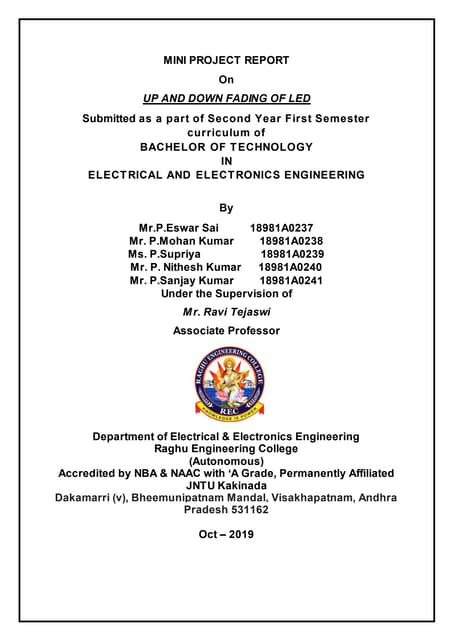 MINI PROJECT REPORT

On

UP AND DOWN FADING OF LED

Submitted as a part of Second Year First Semester curriculum of

BACHELOR OF TECHNOLOGY

IN

ELECTRICAL AND ELECTRONICS ENGINEERING

By

Mr.P.Eswar Sai 18981A0237
Mr. P.Mohan Kumar 18981A0238
Ms. P.Supriya 18981A0239
Mr. P. Nithesh Kumar 18981A0240
Mr. P.Sanjay Kumar 18981A0241

Under the Supervision of

Mr. Ravi Tejaswi

Associate Professor

RAGHU ENGINEERING COLLEGE
REC
KNOWLEDGE IS POWER

Department of Electrical & Electronics Engineering
Raghu Engineering College
(Autonomous)
Accredited by NBA & NAAC with 'A Grade, Permanently Affiliated JNTU Kakinada
Dakamarri (v), Bheemunipatnam Mandal, Visakhapatnam, Andhra Pradesh 531162

Oct – 2019